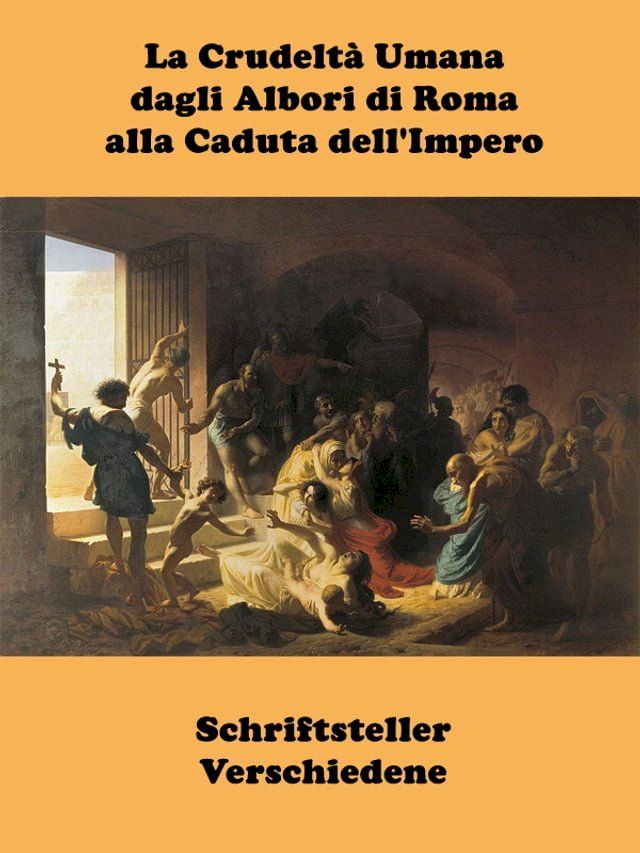 La Crudeltà Umana
dagli Albori di Roma
alla Caduta dell'Impero

Schriftsteller
Verschiedene